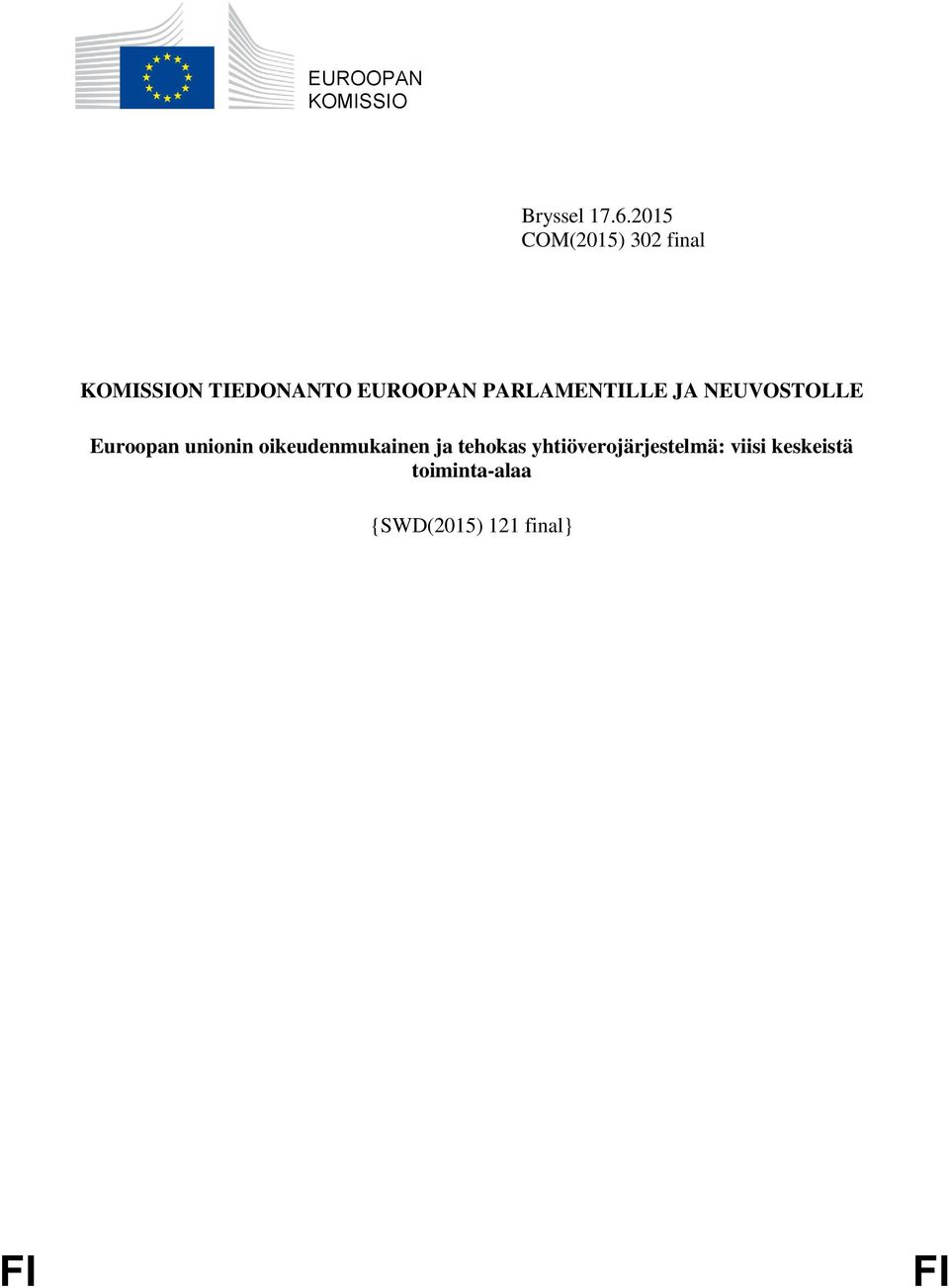 EUROOPAN KOMISSIO

Bryssel 17.6.2015
COM(2015) 302 final

KOMISSION TIEDONANTO EUROOPAN PARLAMENTILLE JA NEUVOSTOLLE

Euroopan unionin oikeudenmukainen ja tehokas yhtiöverojärjestelmä: viisi keskeistä toiminta-alaa

{SWD(2015) 121 final}

FI FI